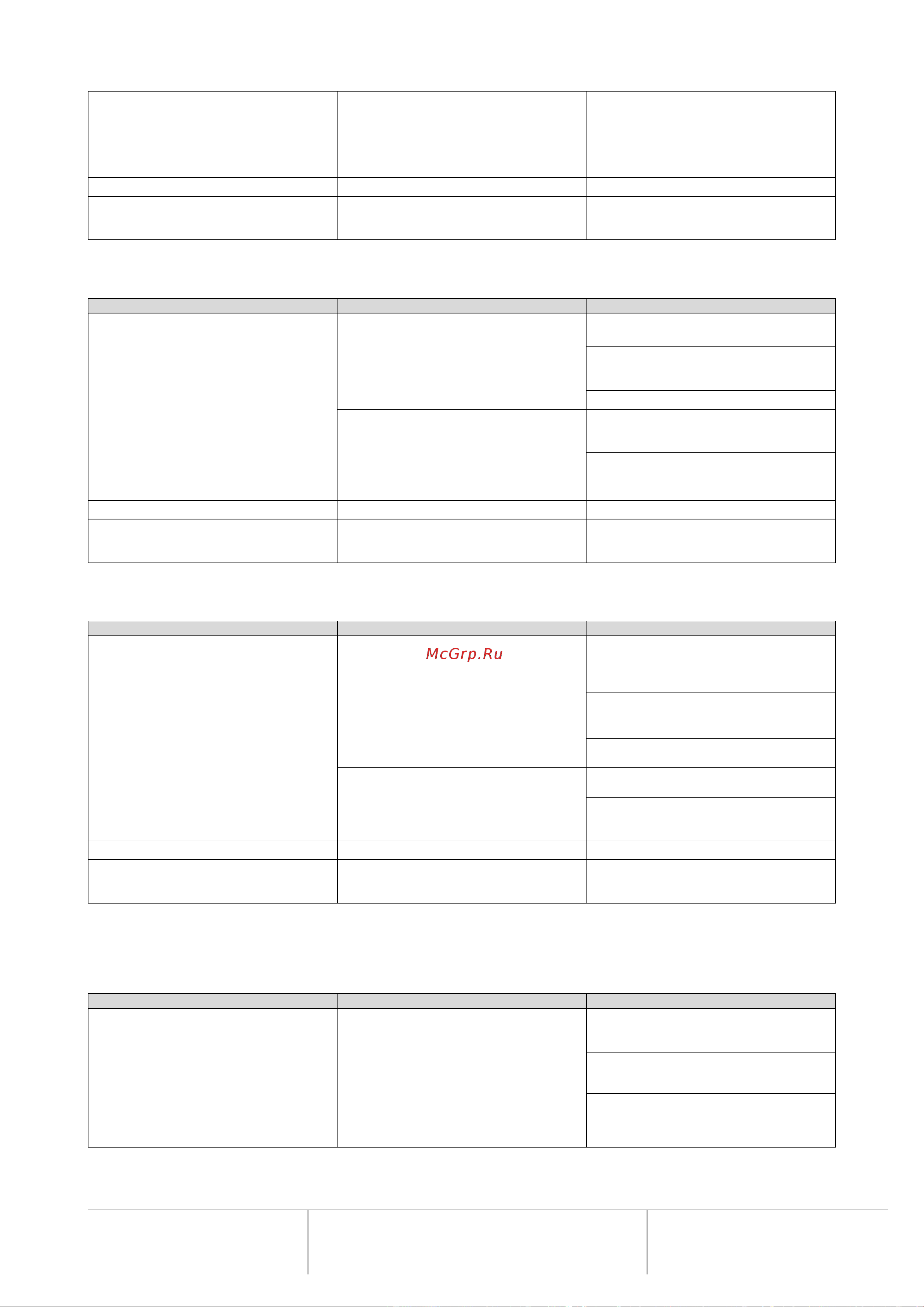 McGrp.Ru